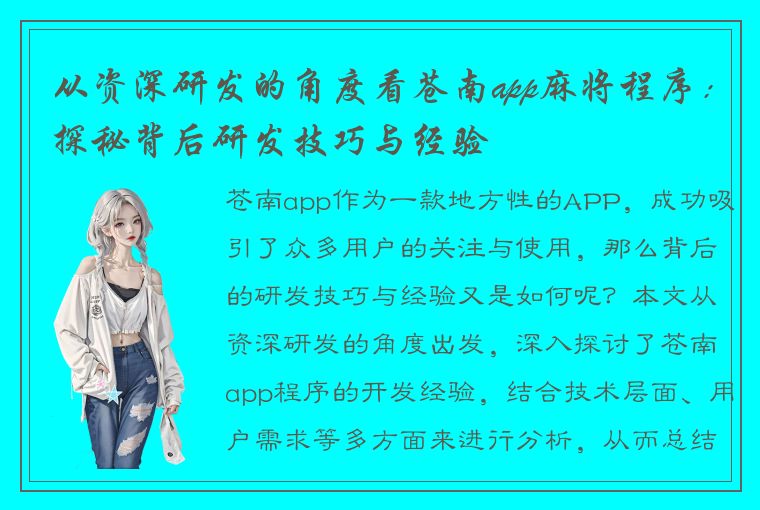 从资深研发的角度看苍南app麻将程序：探秘背后研发技巧与经验

苍南app作为一款地方性的APP，成功吸引了众多用户的关注与使用，那么背后的研发技巧与经验又是如何呢？本文从资深研发的角度出发，深入探讨了苍南app程序的开发经验，结合技术层面、用户需求等多方面来进行分析，从而总结